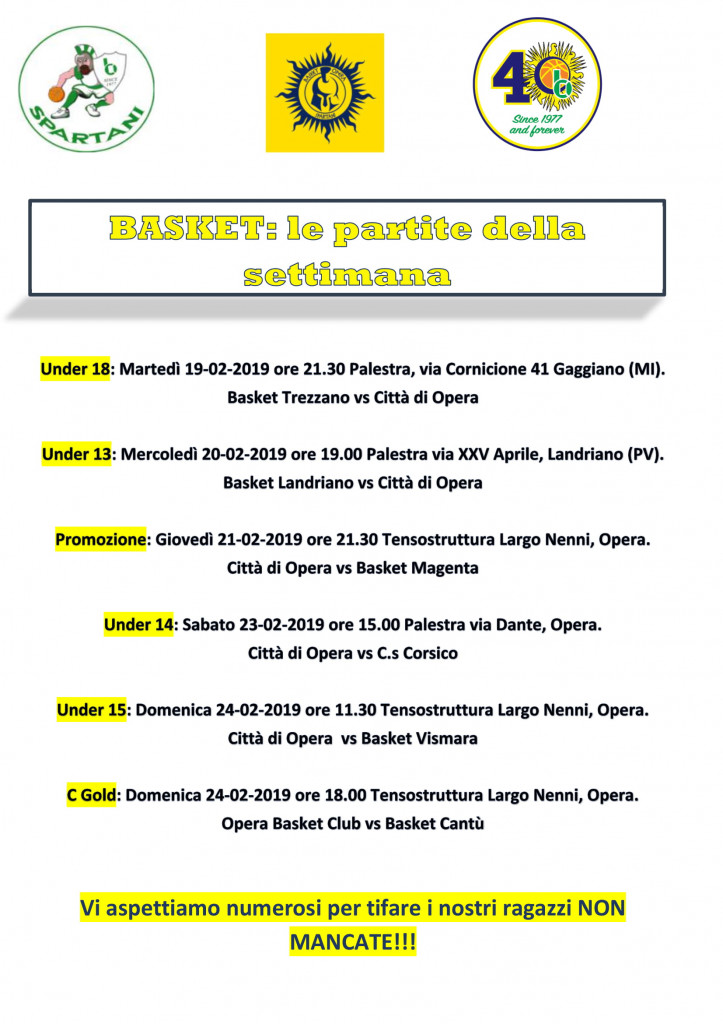 SPARTANI

40
Since 1977 and forever

BASKET: le partite della settimana

Under 18: Martedì 19-02-2019 ore 21.30 Palestra, via Cornicione 41 Gaggiano (MI). Basket Trezzano vs Città di Opera

Under 13: Mercoledì 20-02-2019 ore 19.00 Palestra via XXV Aprile, Landriano (PV). Basket Landriano vs Città di Opera

Promozione: Giovedì 21-02-2019 ore 21.30 Tensostruttura Largo Nenni, Opera. Città di Opera vs Basket Magenta

Under 14: Sabato 23-02-2019 ore 15.00 Palestra via Dante, Opera. Città di Opera vs C.s Corsico

Under 15: Domenica 24-02-2019 ore 11.30 Tensostruttura Largo Nenni, Opera. Città di Opera vs Basket Vismara

C Gold: Domenica 24-02-2019 ore 18.00 Tensostruttura Largo Nenni, Opera. Opera Basket Club vs Basket Cantù

Vi aspettiamo numerosi per tifare i nostri ragazzi NON MANCATE!!!